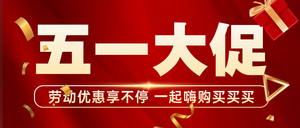 五一大促

劳动优惠享不停 一起嗨购买买买